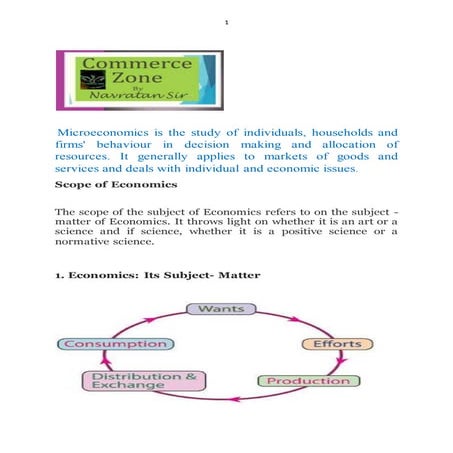 1

Commerce Zone
By
Navratan Sir

Microeconomics is the study of individuals, households and firms' behaviour in decision making and allocation of resources. It generally applies to markets of goods and services and deals with individual and economic issues.

Scope of Economics

The scope of the subject of Economics refers to on the subject - matter of Economics. It throws light on whether it is an art or a science and if science, whether it is a positive science or a normative science.

1. Economics: Its Subject- Matter

Wants
Efforts
Production
Distribution & Exchange
Consumption